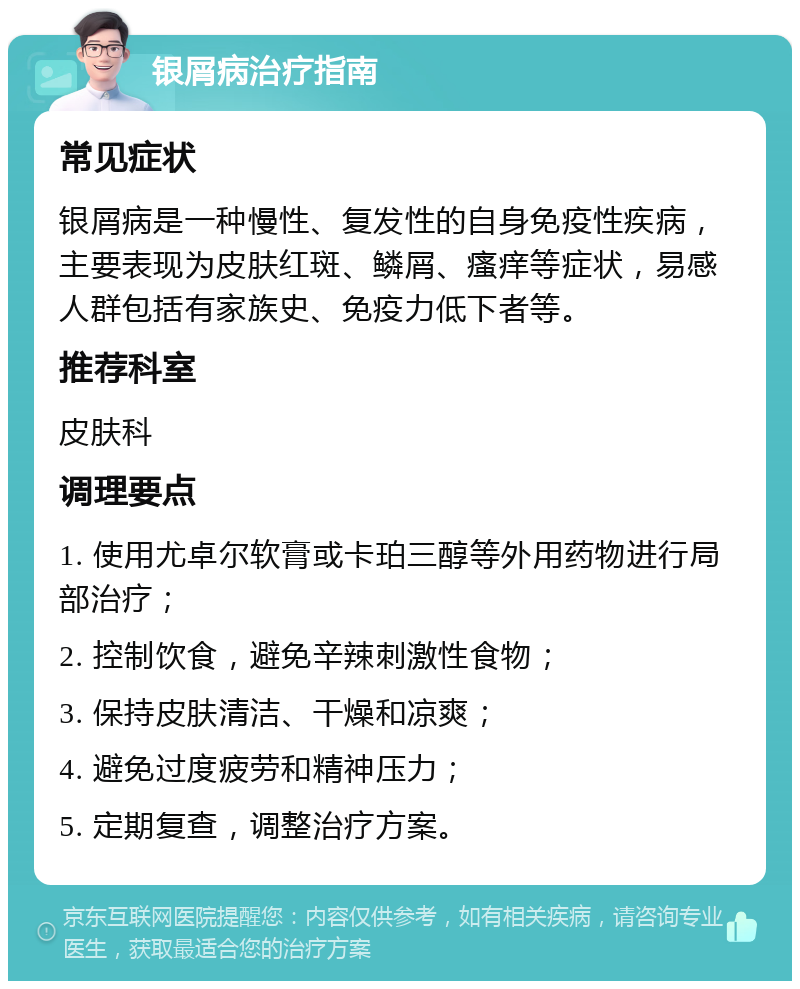 银屑病治疗指南

常见症状

银屑病是一种慢性、复发性的自身免疫性疾病，主要表现为皮肤红斑、鳞屑、瘙痒等症状，易感人群包括有家族史、免疫力低下者等。

推荐科室

皮肤科

调理要点

1. 使用尤卓尔软膏或卡珀三醇等外用药物进行局部治疗；

2. 控制饮食，避免辛辣刺激性食物；

3. 保持皮肤清洁、干燥和凉爽；

4. 避免过度疲劳和精神压力；

5. 定期复查，调整治疗方案。

京东互联网医院提醒您：内容仅供参考，如有相关疾病，请咨询专业医生，获取最适合您的治疗方案